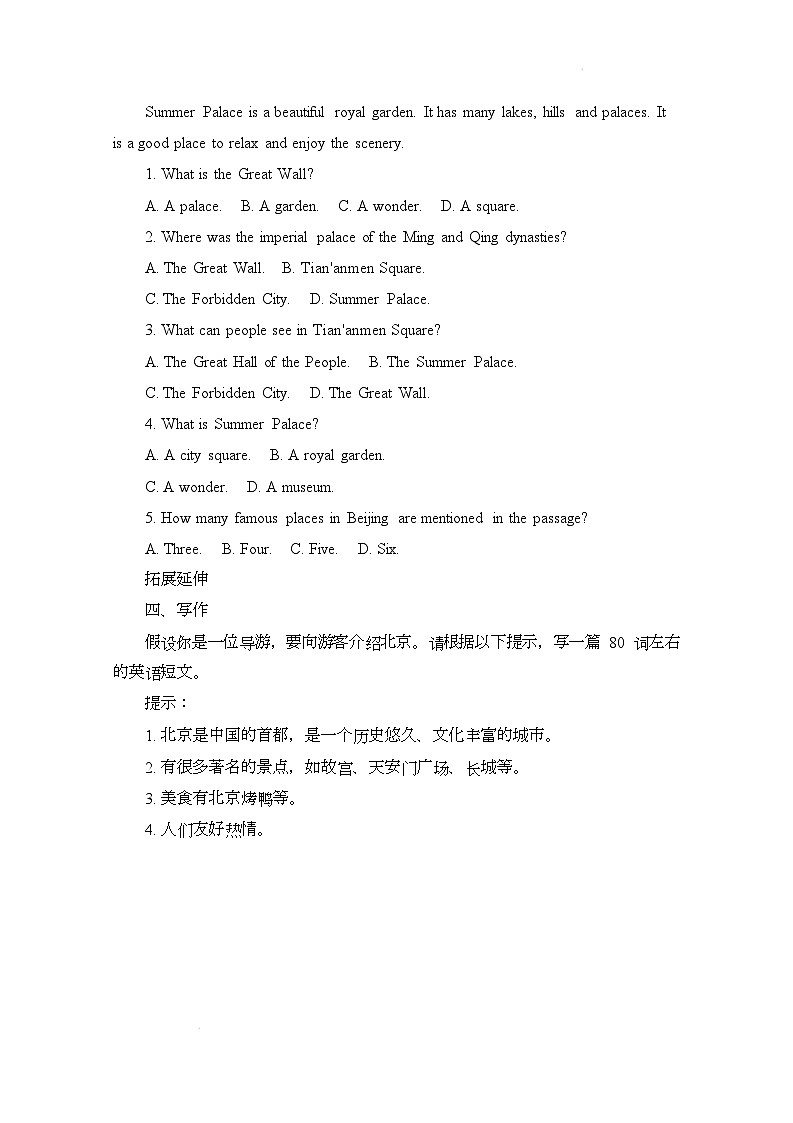 Summer Palace is a beautiful royal garden. It has many lakes, hills and palaces. It is a good place to relax and enjoy the scenery.

1. What is the Great Wall?

A. A palace. B. A garden. C. A wonder. D. A square.

2. Where was the imperial palace of the Ming and Qing dynasties?

A. The Great Wall. B. Tian'anmen Square.

C. The Forbidden City. D. Summer Palace.

3. What can people see in Tian'anmen Square?

A. The Great Hall of the People. B. The Summer Palace.

C. The Forbidden City. D. The Great Wall.

4. What is Summer Palace?

A. A city square. B. A royal garden.

C. A wonder. D. A museum.

5. How many famous places in Beijing are mentioned in the passage?

A. Three. B. Four. C. Five. D. Six.

拓展延伸

四、写作

假设你是一位导游，要向游客介绍北京。请根据以下提示，写一篇 80 词左右的英语短文。

提示：

1. 北京是中国的首都，是一个历史悠久、文化丰富的城市。

2. 有很多著名的景点，如故宫、天安门广场、长城等。

3. 美食有北京烤鸭等。

4. 人们友好热情。